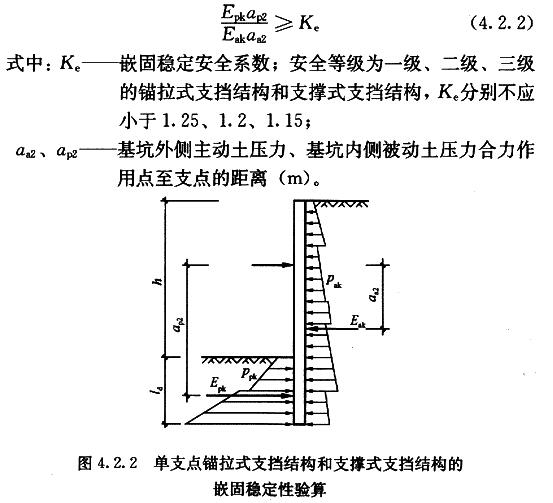 $\frac{E_{pk}a_{p2}}{E_{ak}a_{a2}} \geqslant K_e$ (4.2.2)

式中：$K_e$——嵌固稳定安全系数；安全等级为一级、二级、三级的锚拉式支挡结构和支撑式支挡结构，$K_e$分别不应小于 1.25、1.2、1.15；

$a_{a2}$、$a_{p2}$——基坑外侧主动土压力、基坑内侧被动土压力合力作用点至支点的距离（m）。

$h$

$a_{p2}$

$l_d$

$p_{ak}$

$a_{a2}$

$E_{ak}$

$p_{pk}$

$E_{pk}$

图 4.2.2 单支点锚拉式支挡结构和支撑式支挡结构的嵌固稳定性验算